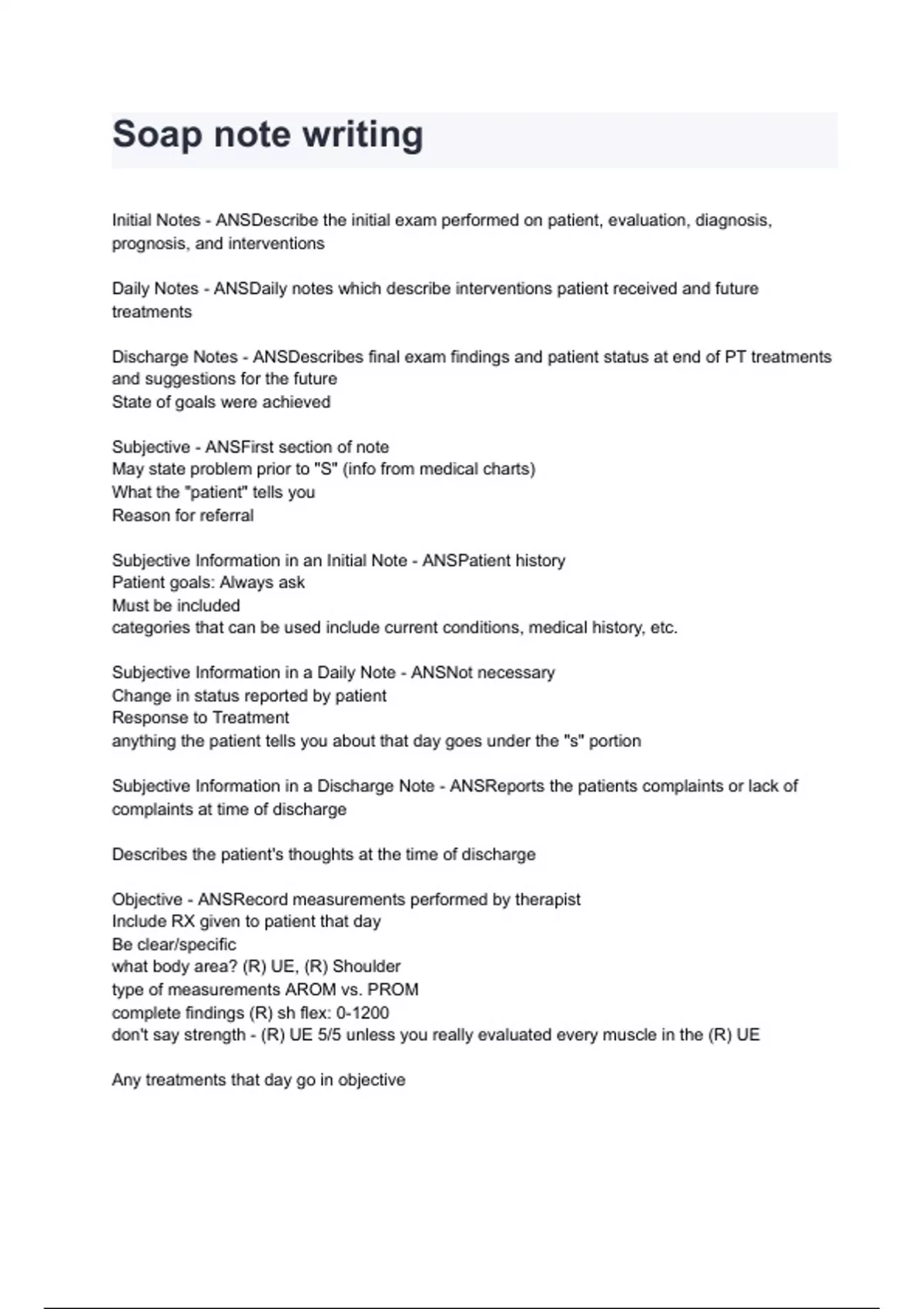 Soap note writing

Initial Notes - ANSDescribe the initial exam performed on patient, evaluation, diagnosis, prognosis, and interventions

Daily Notes - ANSDaily notes which describe interventions patient received and future treatments

Discharge Notes - ANSDescribes final exam findings and patient status at end of PT treatments and suggestions for the future
State of goals were achieved

Subjective - ANSFirst section of note
May state problem prior to "S" (info from medical charts)
What the "patient" tells you
Reason for referral

Subjective Information in an Initial Note - ANSPatient history
Patient goals: Always ask
Must be included
categories that can be used include current conditions, medical history, etc.

Subjective Information in a Daily Note - ANSNot necessary
Change in status reported by patient
Response to Treatment
anything the patient tells you about that day goes under the "s" portion

Subjective Information in a Discharge Note - ANSReports the patients complaints or lack of complaints at time of discharge

Describes the patient's thoughts at the time of discharge

Objective - ANSRecord measurements performed by therapist
Include RX given to patient that day
Be clear/specific
what body area? (R) UE, (R) Shoulder
type of measurements AROM vs. PROM
complete findings (R) sh flex: 0-1200
don't say strength - (R) UE 5/5 unless you really evaluated every muscle in the (R) UE

Any treatments that day go in objective